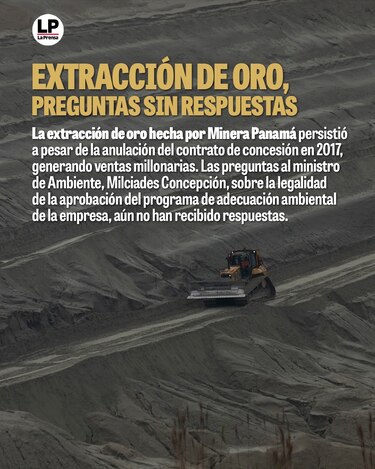 LP
La Prensa

EXTRACCIÓN DE ORO, PREGUNTAS SIN RESPUESTAS

La extracción de oro hecha por Minera Panamá persistió a pesar de la anulación del contrato de concesión en 2017, generando ventas millonarias. Las preguntas al ministro de Ambiente, Milciades Concepción, sobre la legalidad de la aprobación del programa de adecuación ambiental de la empresa, aún no han recibido respuestas.